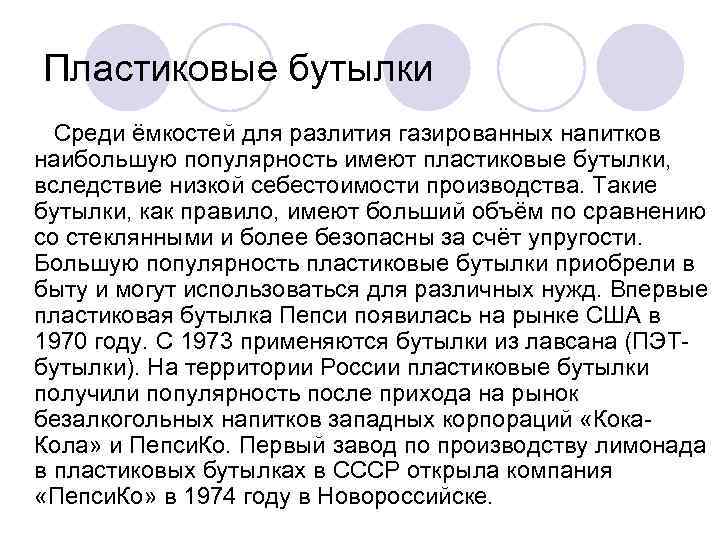 Пластиковые бутылки

Среди ёмкостей для разлития газированных напитков наибольшую популярность имеют пластиковые бутылки, вследствие низкой себестоимости производства. Такие бутылки, как правило, имеют больший объём по сравнению со стеклянными и более безопасны за счёт упругости. Большую популярность пластиковые бутылки приобрели в быту и могут использоваться для различных нужд. Впервые пластиковая бутылка Пепси появилась на рынке США в 1970 году. С 1973 применяются бутылки из лавсана (ПЭТ-бутылки). На территории России пластиковые бутылки получили популярность после прихода на рынок безалкогольных напитков западных корпораций «Кока-Кола» и ПепсиКо. Первый завод по производству лимонада в пластиковых бутылках в СССР открыла компания «ПепсиКо» в 1974 году в Новороссийске.